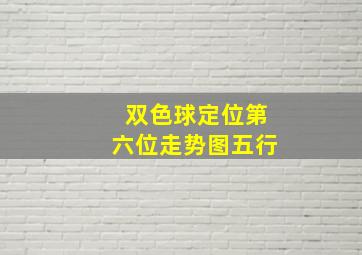 双色球定位第六位走势图五行